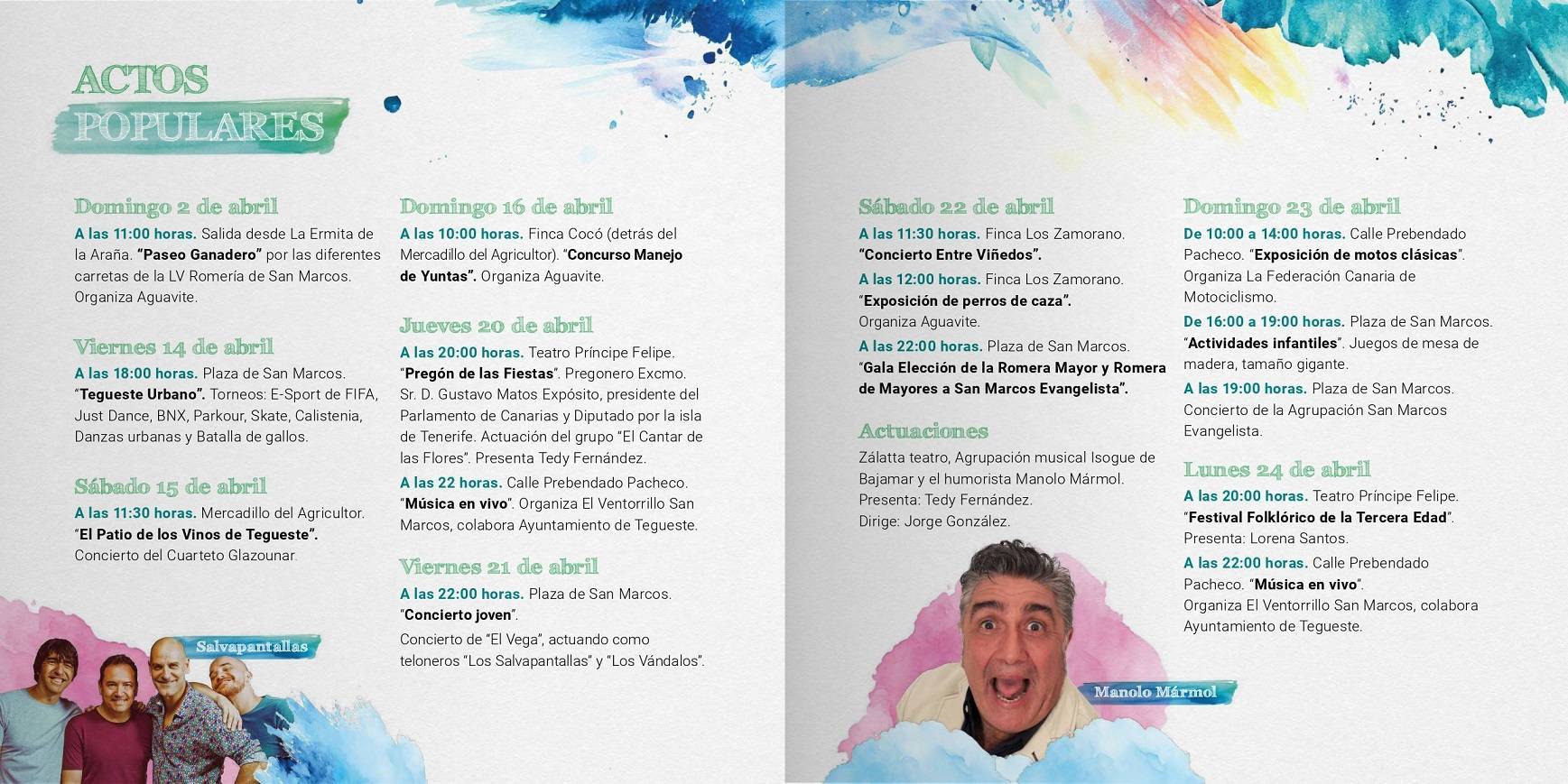 ACTOS POPULARES

Domingo 2 de abril
A las 11:00 horas. Salida desde La Ermita de la Araña. "Paseo Ganadero" por las diferentes carretas de la LV Romería de San Marcos. Organiza Aguavite.

Viernes 14 de abril
A las 18:00 horas. Plaza de San Marcos. "Tegueste Urbano". Torneos: E-Sport de FIFA, Just Dance, BNX, Parkour, Skate, Calistenia, Danzas urbanas y Batalla de gallos.

Sábado 15 de abril
A las 11:30 horas. Mercadillo del Agricultor. "El Patio de los Vinos de Tegueste". Concierto del Cuarteto Glazounar.

Salvapantallas

Domingo 16 de abril
A las 10:00 horas. Finca Cocó (detrás del Mercadillo del Agricultor). "Concurso Manejo de Yuntas". Organiza Aguavite.

Jueves 20 de abril
A las 20:00 horas. Teatro Príncipe Felipe. "Pregón de las Fiestas". Pregonero Excmo. Sr. D. Gustavo Matos Expósito, presidente del Parlamento de Canarias y Diputado por la isla de Tenerife. Actuación del grupo "El Cantar de las Flores". Presenta Tedy Fernández.
A las 22 horas. Calle Prebendado Pacheco. "Música en vivo". Organiza El Ventorrillo San Marcos, colabora Ayuntamiento de Tegueste.

Viernes 21 de abril
A las 22:00 horas. Plaza de San Marcos. "Concierto joven".
Concierto de "El Vega", actuando como teloneros "Los Salvapantallas" y "Los Vándalos".

Sábado 22 de abril
A las 11:30 horas. Finca Los Zamorano. "Concierto Entre Viñedos".
A las 12:00 horas. Finca Los Zamorano. "Exposición de perros de caza". Organiza Aguavite.
A las 22:00 horas. Plaza de San Marcos. "Gala Elección de la Romera Mayor y Romera de Mayores a San Marcos Evangelista".

Actuaciones
Zálatta teatro, Agrupación musical Isogue de Bajamar y el humorista Manolo Mármol. Presenta: Tedy Fernández. Dirige: Jorge González.

Manolo Mármol

Domingo 23 de abril
De 10:00 a 14:00 horas. Calle Prebendado Pacheco. "Exposición de motos clásicas". Organiza La Federación Canaria de Motociclismo.
De 16:00 a 19:00 horas. Plaza de San Marcos. "Actividades infantiles". Juegos de mesa de madera, tamaño gigante.
A las 19:00 horas. Plaza de San Marcos. Concierto de la Agrupación San Marcos Evangelista.

Lunes 24 de abril
A las 20:00 horas. Teatro Príncipe Felipe. "Festival Folklórico de la Tercera Edad". Presenta: Lorena Santos.
A las 22:00 horas. Calle Prebendado Pacheco. "Música en vivo". Organiza El Ventorrillo San Marcos, colabora Ayuntamiento de Tegueste.